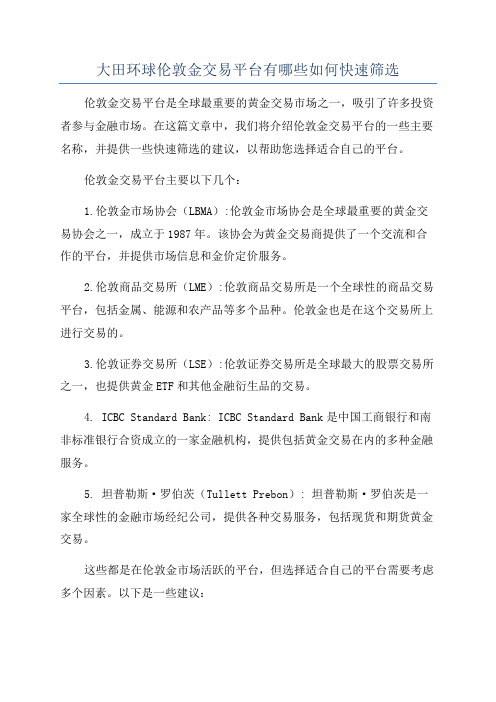 大田环球伦敦金交易平台有哪些如何快速筛选

伦敦金交易平台是全球最重要的黄金交易市场之一，吸引了许多投资者参与金融市场。在这篇文章中，我们将介绍伦敦金交易平台的一些主要名称，并提供一些快速筛选的建议，以帮助您选择适合自己的平台。

伦敦金交易平台主要以下几个：

1.伦敦金市场协会（LBMA）:伦敦金市场协会是全球最重要的黄金交易协会之一，成立于1987年。该协会为黄金交易商提供了一个交流和合作的平台，并提供市场信息和金价定价服务。

2.伦敦商品交易所（LME）:伦敦商品交易所是一个全球性的商品交易平台，包括金属、能源和农产品等多个品种。伦敦金也是在这个交易所上进行交易的。

3.伦敦证券交易所（LSE）:伦敦证券交易所是全球最大的股票交易所之一，也提供黄金ETF和其他金融衍生品的交易。

4. ICBC Standard Bank: ICBC Standard Bank是中国工商银行和南非标准银行合资成立的一家金融机构，提供包括黄金交易在内的多种金融服务。

5. 坦普勒斯·罗伯茨（Tullett Prebon）: 坦普勒斯·罗伯茨是一家全球性的金融市场经纪公司，提供各种交易服务，包括现货和期货黄金交易。

这些都是在伦敦金市场活跃的平台，但选择适合自己的平台需要考虑多个因素。以下是一些建议：